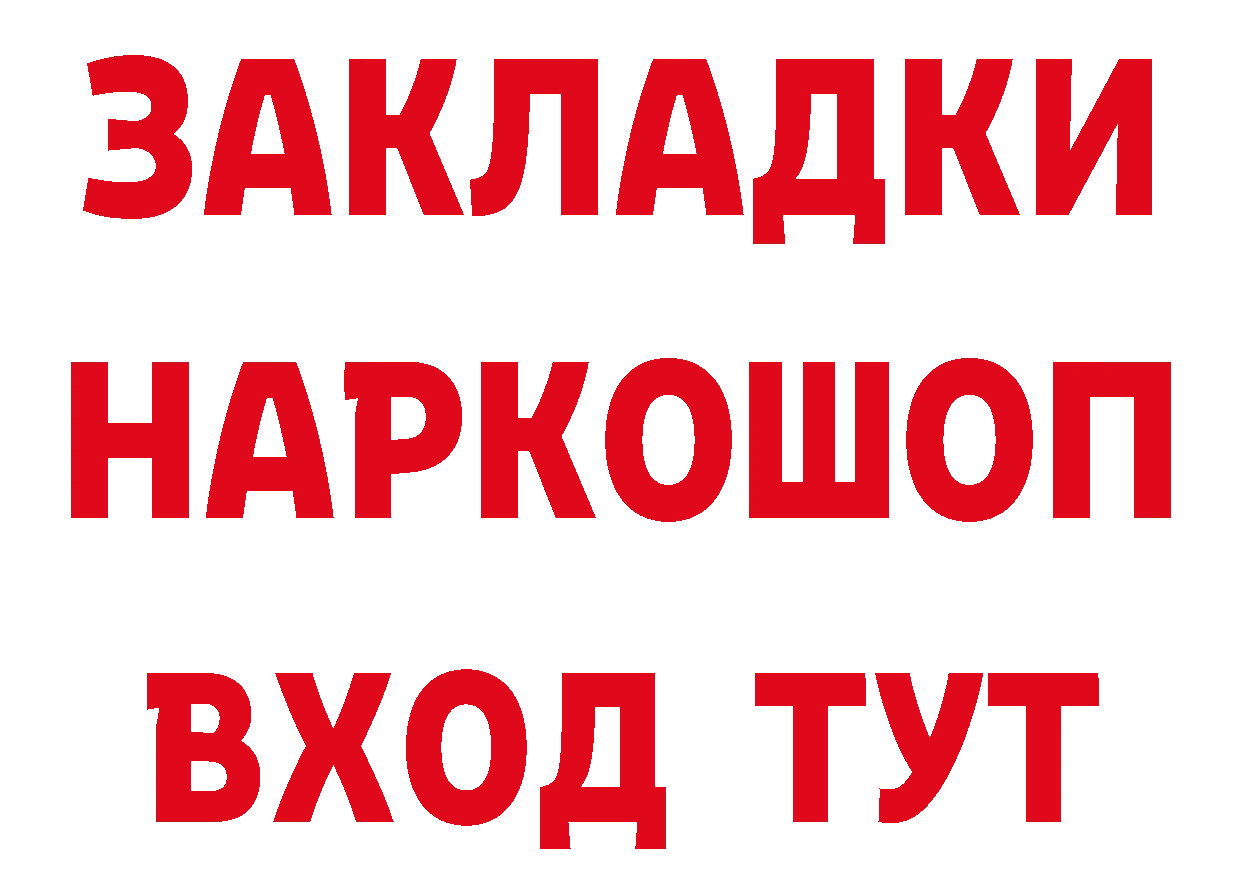 ЗАКЛАДКИ НАРКОШОП ВХОД ТУТ